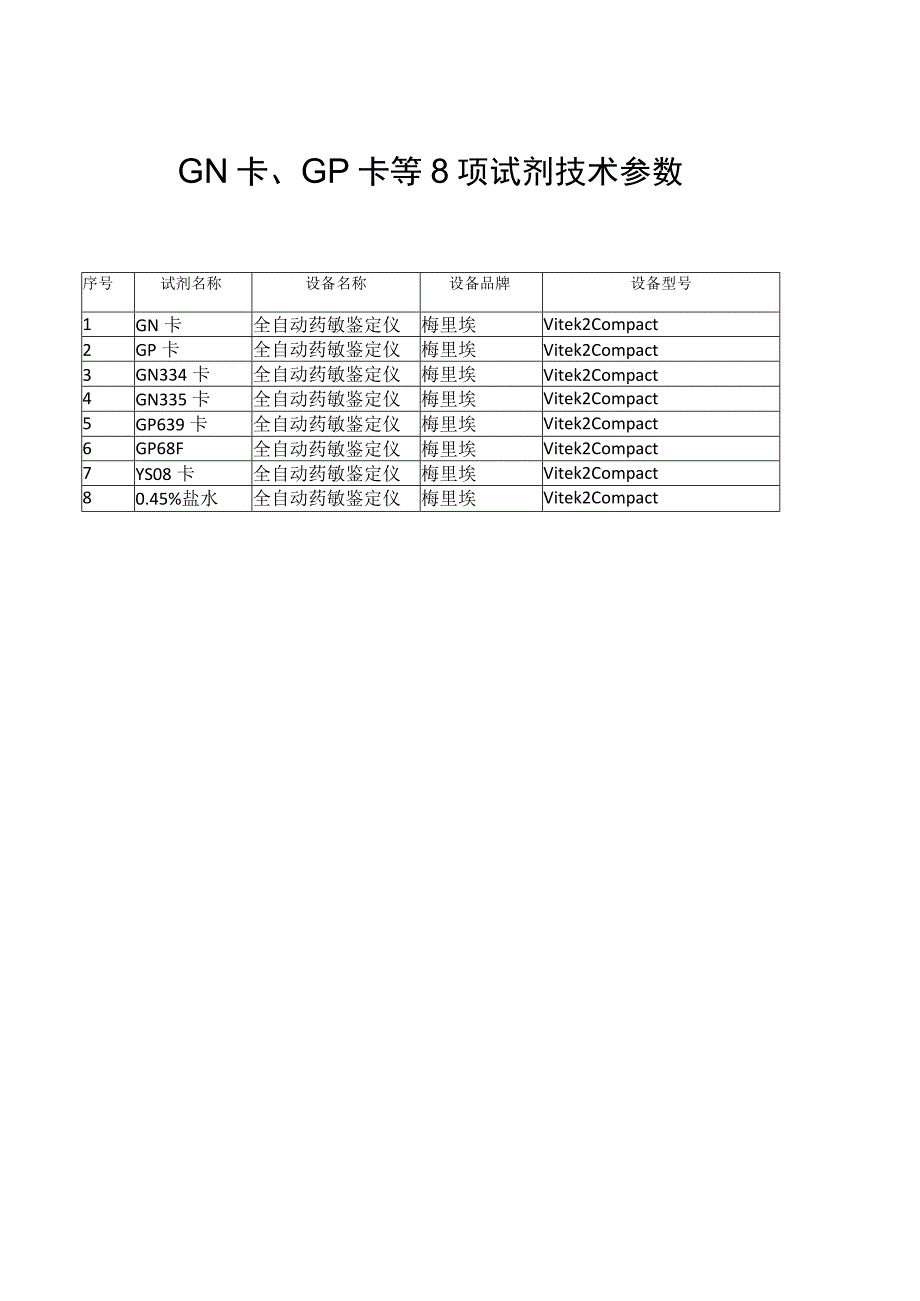 GN 卡、GP 卡等 8 项试剂技术参数

| 序号 | 试剂名称 | 设备名称 | 设备品牌 | 设备型号 |
|---|---|---|---|---|
| 1 | GN 卡 | 全自动药敏鉴定仪 | 梅里埃 | Vitek2Compact |
| 2 | GP 卡 | 全自动药敏鉴定仪 | 梅里埃 | Vitek2Compact |
| 3 | GN334 卡 | 全自动药敏鉴定仪 | 梅里埃 | Vitek2Compact |
| 4 | GN335 卡 | 全自动药敏鉴定仪 | 梅里埃 | Vitek2Compact |
| 5 | GP639 卡 | 全自动药敏鉴定仪 | 梅里埃 | Vitek2Compact |
| 6 | GP68F | 全自动药敏鉴定仪 | 梅里埃 | Vitek2Compact |
| 7 | YS08 卡 | 全自动药敏鉴定仪 | 梅里埃 | Vitek2Compact |
| 8 | 0.45%盐水 | 全自动药敏鉴定仪 | 梅里埃 | Vitek2Compact |